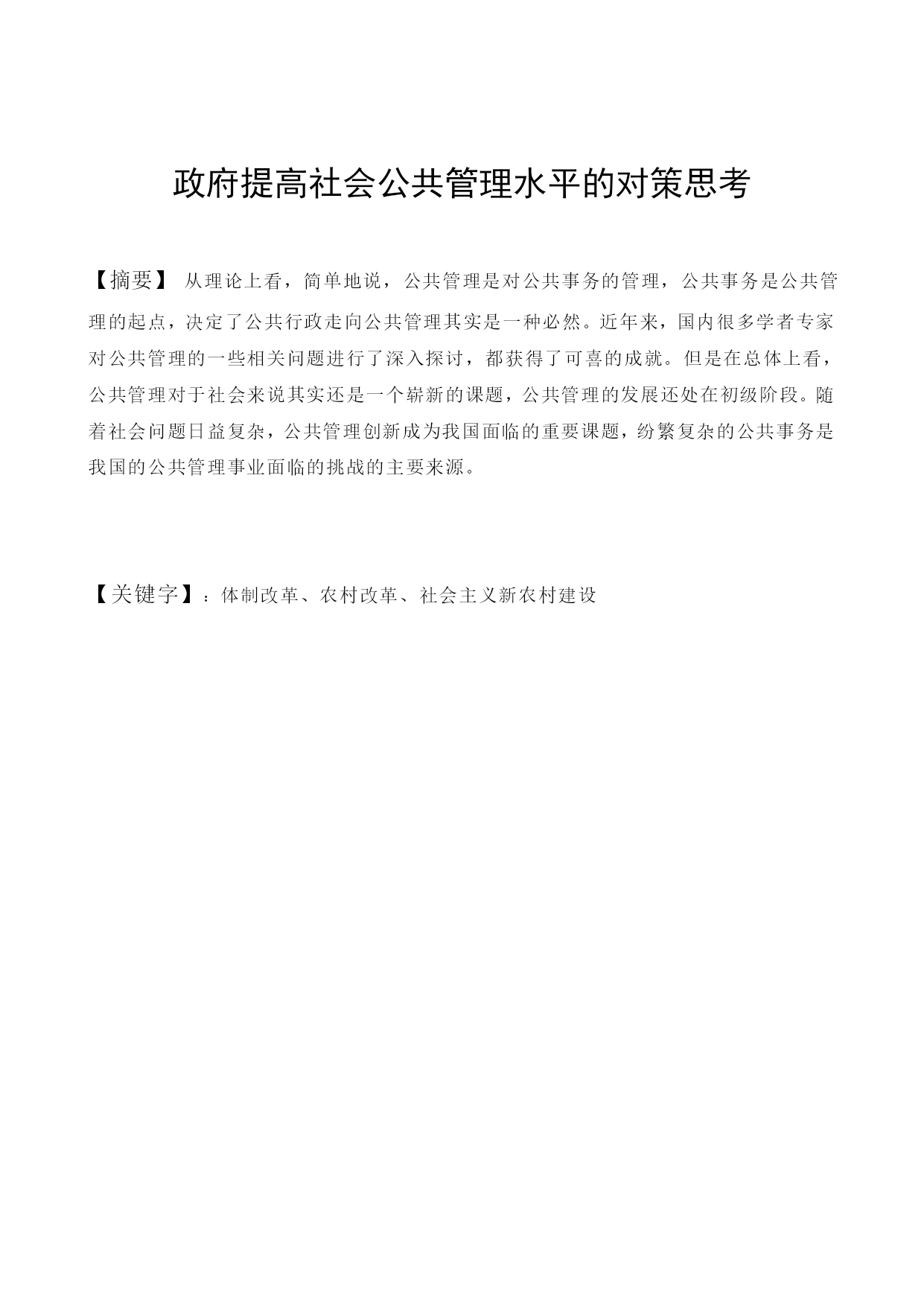 政府提高社会公共管理水平的对策思考

【摘要】 从理论上看，简单地说，公共管理是对公共事务的管理，公共事务是公共管理的起点，决定了公共行政走向公共管理其实是一种必然。近年来，国内很多学者专家对公共管理的一些相关问题进行了深入探讨，都获得了可喜的成就。但是在总体上看，公共管理对于社会来说其实还是一个崭新的课题，公共管理的发展还处在初级阶段。随着社会问题日益复杂，公共管理创新成为我国面临的重要课题，纷繁复杂的公共事务是我国的公共管理事业面临的挑战的主要来源。

【关键字】：体制改革、农村改革、社会主义新农村建设